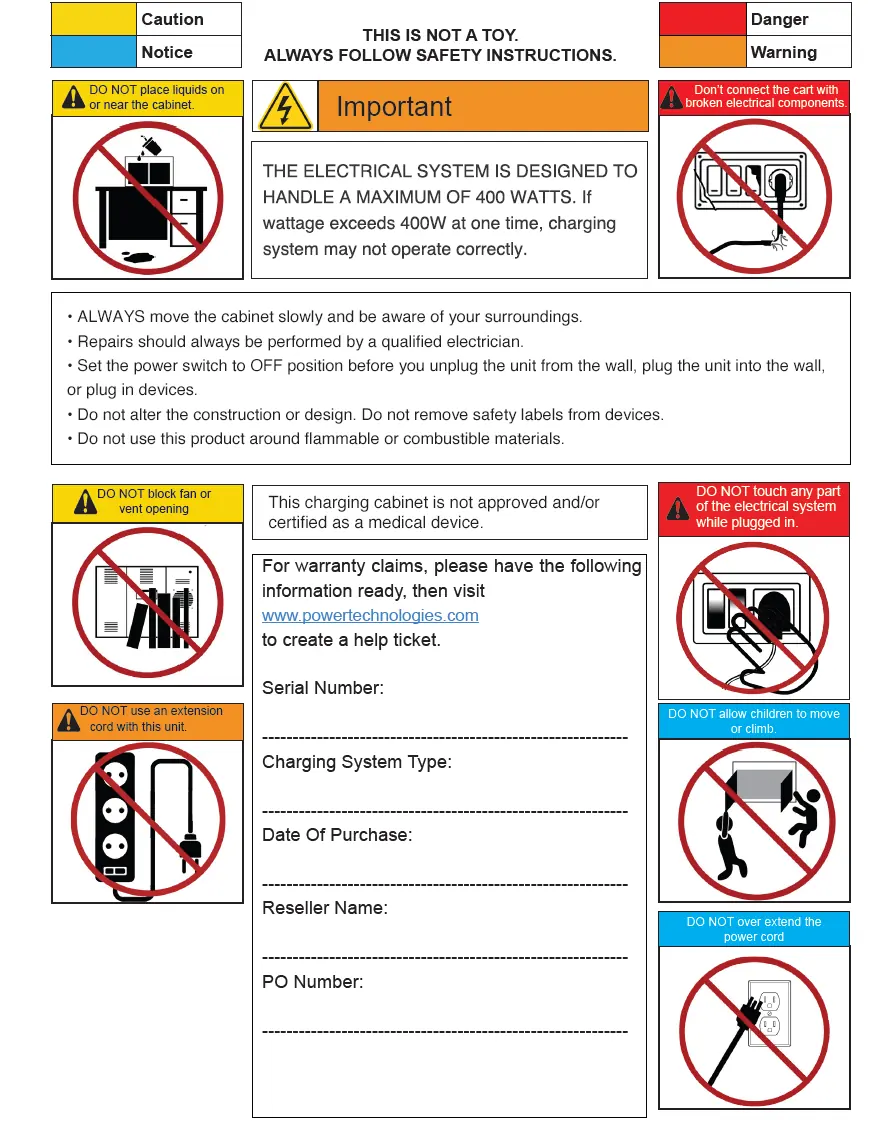 Caution

Notice

THIS IS NOT A TOY.
ALWAYS FOLLOW SAFETY INSTRUCTIONS.

Danger

Warning

DO NOT place liquids on or near the cabinet.

Important

THE ELECTRICAL SYSTEM IS DESIGNED TO HANDLE A MAXIMUM OF 400 WATTS. If wattage exceeds 400W at one time, charging system may not operate correctly.

Don't connect the cart with broken electrical components.

• ALWAYS move the cabinet slowly and be aware of your surroundings.
• Repairs should always be performed by a qualified electrician.
• Set the power switch to OFF position before you unplug the unit from the wall, plug the unit into the wall, or plug in devices.
• Do not alter the construction or design. Do not remove safety labels from devices.
• Do not use this product around flammable or combustible materials.

DO NOT block fan or vent opening

DO NOT use an extension cord with this unit.

This charging cabinet is not approved and/or certified as a medical device.

For warranty claims, please have the following information ready, then visit
www.powertechnologies.com
to create a help ticket.

Serial Number:
____

Charging System Type:
____

Date Of Purchase:
____

Reseller Name:
____

PO Number:
____

DO NOT touch any part of the electrical system while plugged in.

DO NOT allow children to move or climb.

DO NOT over extend the power cord